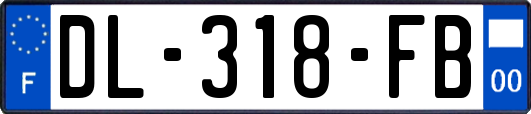 F
DL-318-FB
00